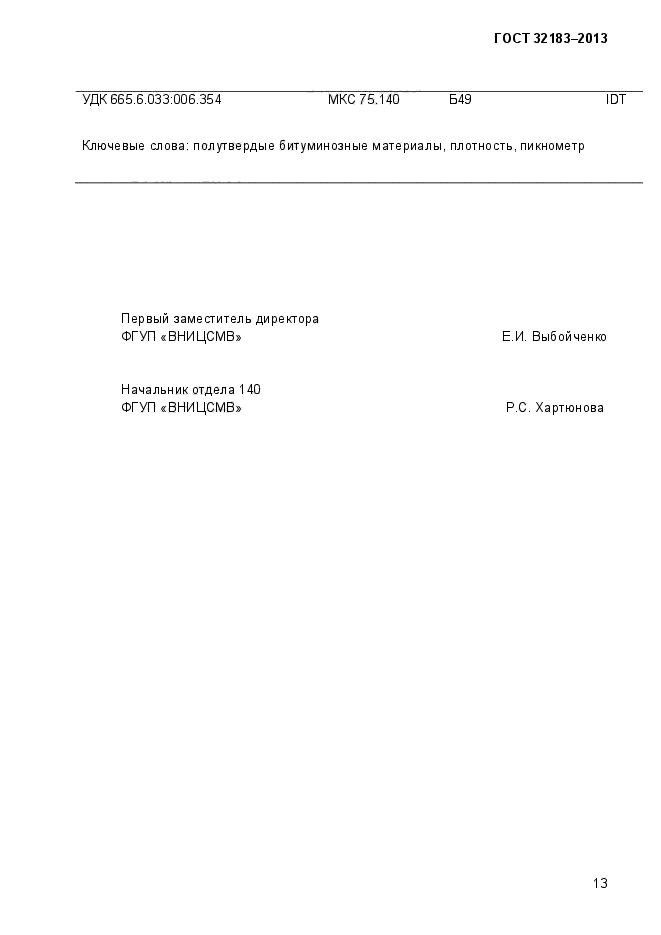 ГОСТ 32183–2013

УДК 665.6.033:006.354 МКС 75.140 Б49 IDT

Ключевые слова: полутвердые битуминозные материалы, плотность, пикнометр

Первый заместитель директора
ФГУП «ВНИЦСМВ» Е.И. Выбойченко

Начальник отдела 140
ФГУП «ВНИЦСМВ» Р.С. Хартюнова

13